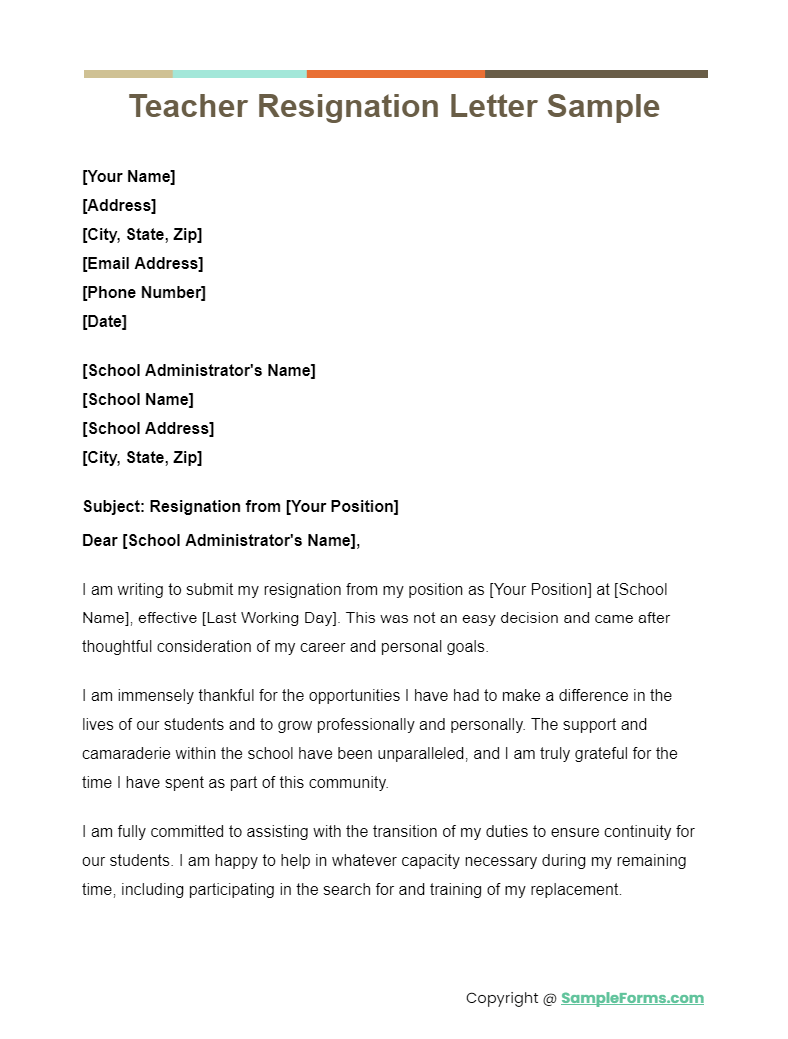 Teacher Resignation Letter Sample

[Your Name]
[Address]
[City, State, Zip]
[Email Address]
[Phone Number]
[Date]

[School Administrator's Name]
[School Name]
[School Address]
[City, State, Zip]

Subject: Resignation from [Your Position]

Dear [School Administrator's Name],

I am writing to submit my resignation from my position as [Your Position] at [School Name], effective [Last Working Day]. This was not an easy decision and came after thoughtful consideration of my career and personal goals.

I am immensely thankful for the opportunities I have had to make a difference in the lives of our students and to grow professionally and personally. The support and camaraderie within the school have been unparalleled, and I am truly grateful for the time I have spent as part of this community.

I am fully committed to assisting with the transition of my duties to ensure continuity for our students. I am happy to help in whatever capacity necessary during my remaining time, including participating in the search for and training of my replacement.

Copyright @ SampleForms.com